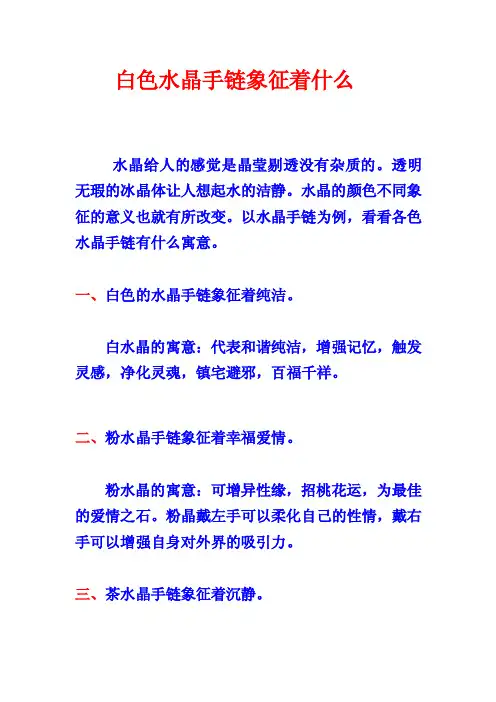 白色水晶手链象征着什么

水晶给人的感觉是晶莹剔透没有杂质的。透明无瑕的冰晶体让人想起水的洁静。水晶的颜色不同象征的意义也就有所改变。以水晶手链为例，看看各色水晶手链有什么寓意。

一、白色的水晶手链象征着纯洁。

白水晶的寓意：代表和谐纯洁，增强记忆，触发灵感，净化灵魂，镇宅避邪，百福千祥。

二、粉水晶手链象征着幸福爱情。

粉水晶的寓意：可增异性缘，招桃花运，为最佳的爱情之石。粉晶戴左手可以柔化自己的性情，戴右手可以增强自身对外界的吸引力。

三、茶水晶手链象征着沉静。